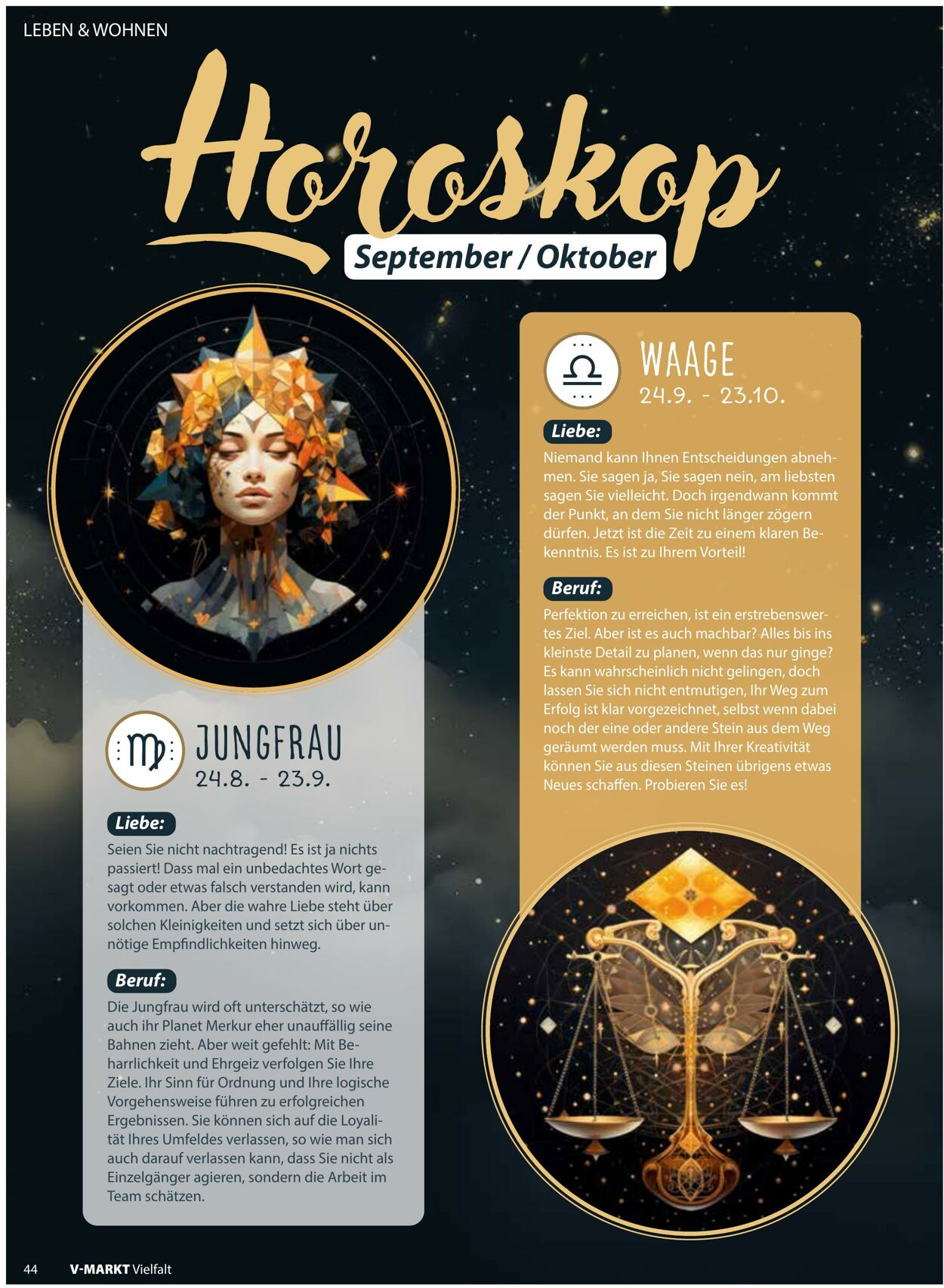 LEBEN & WOHNEN

Horoskop

September / Oktober

JUNGFRAU
24.8. - 23.9.

Liebe:
Seien Sie nicht nachtragend! Es ist ja nichts passiert! Dass mal ein unbedachtes Wort gesagt oder etwas falsch verstanden wird, kann vorkommen. Aber die wahre Liebe steht über solchen Kleinigkeiten und setzt sich über unnötige Empfindlichkeiten hinweg.

Beruf:
Die Jungfrau wird oft unterschätzt, so wie auch ihr Planet Merkur eher unauffällig seine Bahnen zieht. Aber weit gefehlt: Mit Beharrlichkeit und Ehrgeiz verfolgen Sie Ihre Ziele. Ihr Sinn für Ordnung und Ihre logische Vorgehensweise führen zu erfolgreichen Ergebnissen. Sie können sich auf die Loyalität Ihres Umfeldes verlassen, so wie man sich auch darauf verlassen kann, dass Sie nicht als Einzelgänger agieren, sondern die Arbeit im Team schätzen.

WAAGE
24.9. - 23.10.

Liebe:
Niemand kann Ihnen Entscheidungen abnehmen. Sie sagen ja, Sie sagen nein, am liebsten sagen Sie vielleicht. Doch irgendwann kommt der Punkt, an dem Sie nicht länger zögern dürfen. Jetzt ist die Zeit zu einem klaren Bekenntnis. Es ist zu Ihrem Vorteil!

Beruf:
Perfektion zu erreichen, ist ein erstrebenswertes Ziel. Aber ist es auch machbar? Alles bis ins kleinste Detail zu planen, wenn das nur ginge? Es kann wahrscheinlich nicht gelingen, doch lassen Sie sich nicht entmutigen, Ihr Weg zum Erfolg ist klar vorgezeichnet, selbst wenn dabei noch der eine oder andere Stein aus dem Weg geräumt werden muss. Mit Ihrer Kreativität können Sie aus diesen Steinen übrigens etwas Neues schaffen. Probieren Sie es!

44 V-MARKT Vielfalt